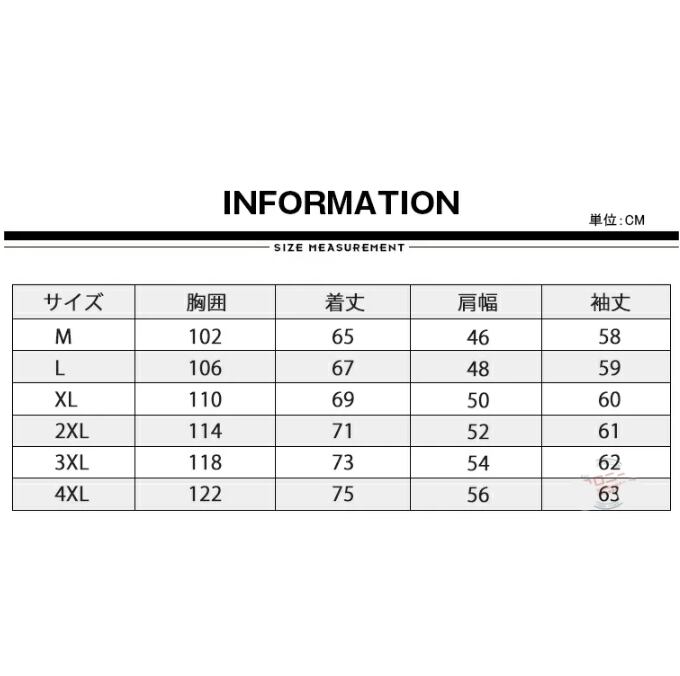 INFORMATION

単位:CM

SIZE MEASUREMENT

| サイズ | 胸囲 | 着丈 | 肩幅 | 袖丈 |
|---|---|---|---|---|
| M | 102 | 65 | 46 | 58 |
| L | 106 | 67 | 48 | 59 |
| XL | 110 | 69 | 50 | 60 |
| 2XL | 114 | 71 | 52 | 61 |
| 3XL | 118 | 73 | 54 | 62 |
| 4XL | 122 | 75 | 56 | 63 |